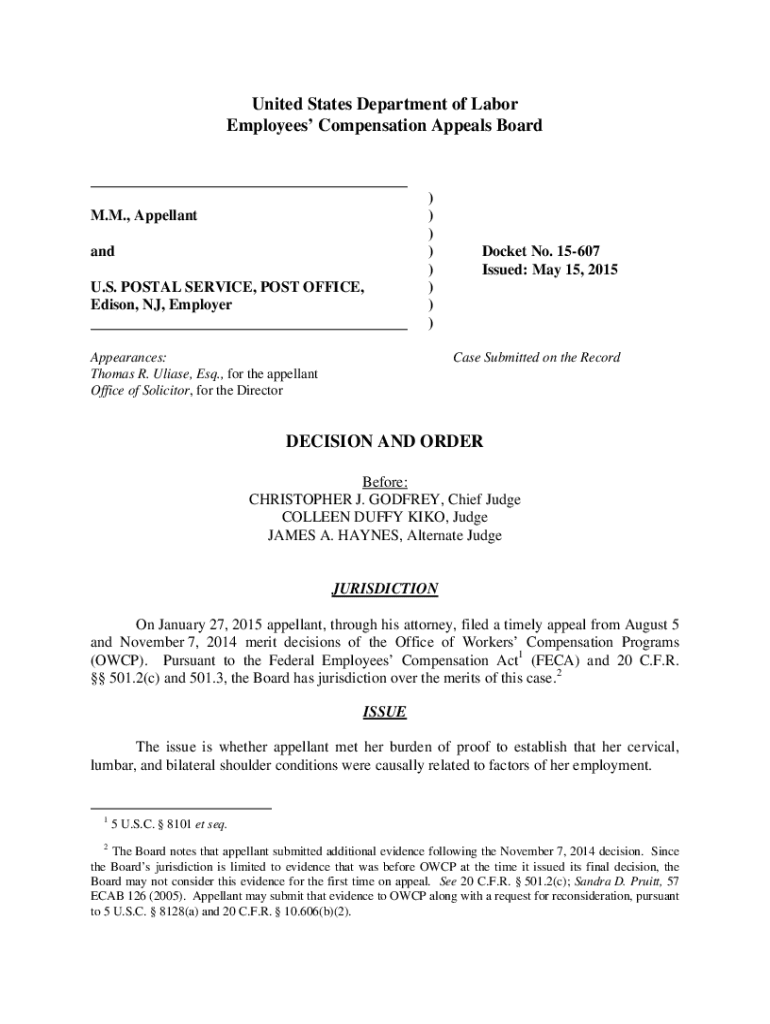 United States Department of Labor
Employees' Compensation Appeals Board

M.M., Appellant

and

U.S. POSTAL SERVICE, POST OFFICE, Edison, NJ, Employer

)
)
)
)
)
)
)
)

Docket No. 15-607
Issued: May 15, 2015

Appearances:
Thomas R. Uliase, Esq., for the appellant
Office of Solicitor, for the Director

Case Submitted on the Record

DECISION AND ORDER

Before:
CHRISTOPHER J. GODFREY, Chief Judge
COLLEEN DUFFY KIKO, Judge
JAMES A. HAYNES, Alternate Judge

JURISDICTION

On January 27, 2015 appellant, through his attorney, filed a timely appeal from August 5 and November 7, 2014 merit decisions of the Office of Workers' Compensation Programs (OWCP). Pursuant to the Federal Employees' Compensation Act$^1$ (FECA) and 20 C.F.R. §§ 501.2(c) and 501.3, the Board has jurisdiction over the merits of this case.$^2$

ISSUE

The issue is whether appellant met her burden of proof to establish that her cervical, lumbar, and bilateral shoulder conditions were causally related to factors of her employment.

$^1$ 5 U.S.C. § 8101 et seq.

$^2$ The Board notes that appellant submitted additional evidence following the November 7, 2014 decision. Since the Board's jurisdiction is limited to evidence that was before OWCP at the time it issued its final decision, the Board may not consider this evidence for the first time on appeal. See 20 C.F.R. § 501.2(c); Sandra D. Pruitt, 57 ECAB 126 (2005). Appellant may submit that evidence to OWCP along with a request for reconsideration, pursuant to 5 U.S.C. § 8128(a) and 20 C.F.R. § 10.606(b)(2).